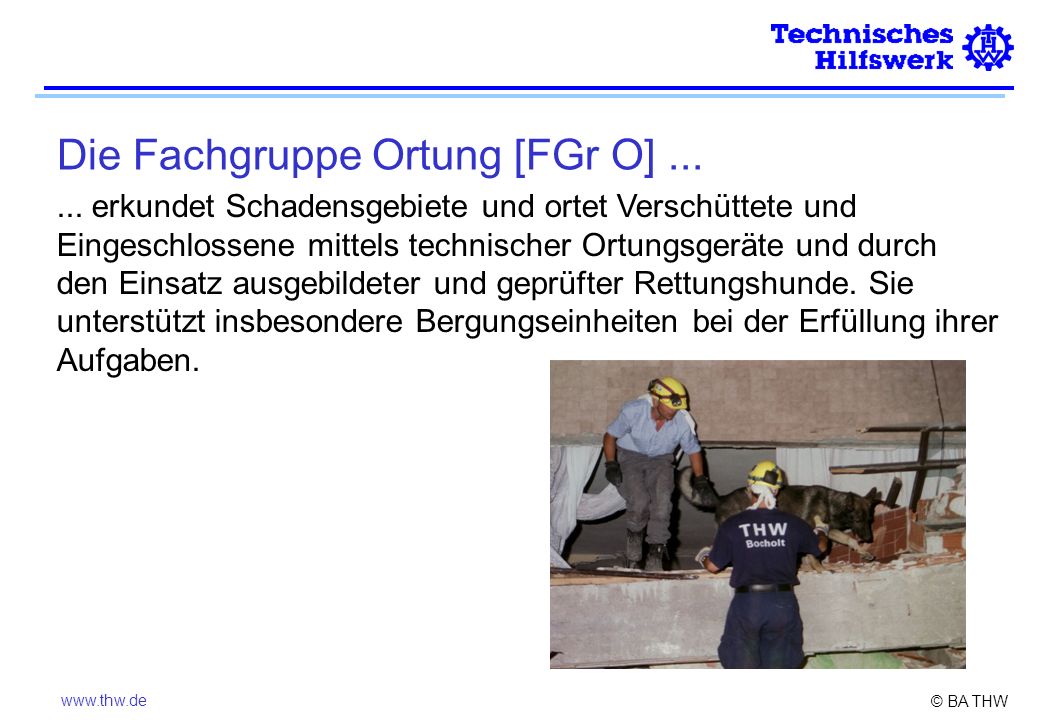 Technisches Hilfswerk

Die Fachgruppe Ortung [FGr O] ...

... erkundet Schadensgebiete und ortet Verschüttete und Eingeschlossene mittels technischer Ortungsgeräte und durch den Einsatz ausgebildeter und geprüfter Rettungshunde. Sie unterstützt insbesondere Bergungseinheiten bei der Erfüllung ihrer Aufgaben.

THW Bocholt

www.thw.de

© BA THW